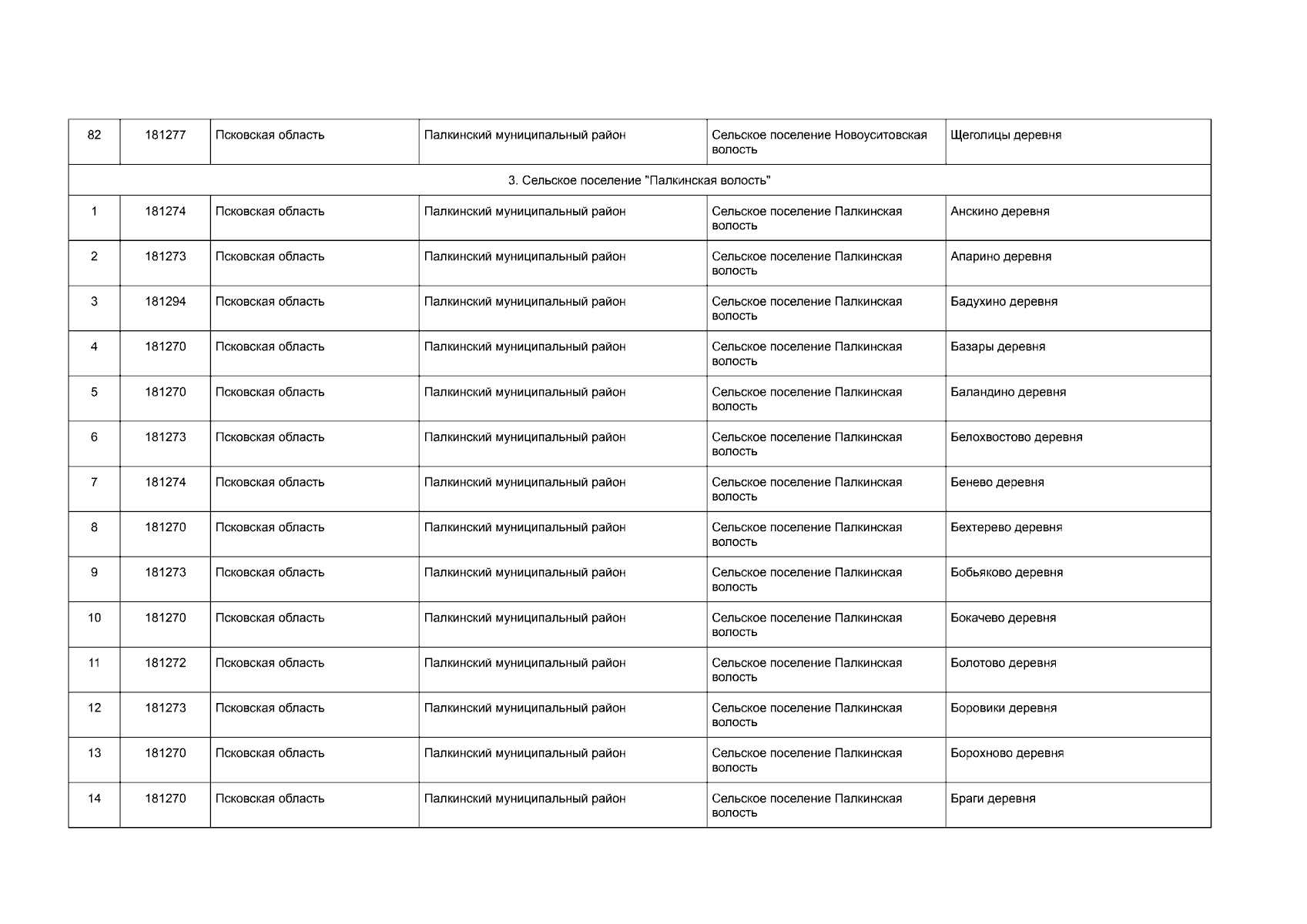 | 82 | 181277 | Псковская область | Палкинский муниципальный район | Сельское поселение Новоуситовская волость | Щеголицы деревня |
|---|---|---|---|---|---|
| 3. Сельское поселение "Палкинская волость" | | | | | |
| 1 | 181274 | Псковская область | Палкинский муниципальный район | Сельское поселение Палкинская волость | Анскино деревня |
| 2 | 181273 | Псковская область | Палкинский муниципальный район | Сельское поселение Палкинская волость | Апарино деревня |
| 3 | 181294 | Псковская область | Палкинский муниципальный район | Сельское поселение Палкинская волость | Бадухино деревня |
| 4 | 181270 | Псковская область | Палкинский муниципальный район | Сельское поселение Палкинская волость | Базары деревня |
| 5 | 181270 | Псковская область | Палкинский муниципальный район | Сельское поселение Палкинская волость | Баландино деревня |
| 6 | 181273 | Псковская область | Палкинский муниципальный район | Сельское поселение Палкинская волость | Белохвостово деревня |
| 7 | 181274 | Псковская область | Палкинский муниципальный район | Сельское поселение Палкинская волость | Бенево деревня |
| 8 | 181270 | Псковская область | Палкинский муниципальный район | Сельское поселение Палкинская волость | Бехтерево деревня |
| 9 | 181273 | Псковская область | Палкинский муниципальный район | Сельское поселение Палкинская волость | Бобьяково деревня |
| 10 | 181270 | Псковская область | Палкинский муниципальный район | Сельское поселение Палкинская волость | Бокачево деревня |
| 11 | 181272 | Псковская область | Палкинский муниципальный район | Сельское поселение Палкинская волость | Болотово деревня |
| 12 | 181273 | Псковская область | Палкинский муниципальный район | Сельское поселение Палкинская волость | Боровики деревня |
| 13 | 181270 | Псковская область | Палкинский муниципальный район | Сельское поселение Палкинская волость | Борохново деревня |
| 14 | 181270 | Псковская область | Палкинский муниципальный район | Сельское поселение Палкинская волость | Браги деревня |